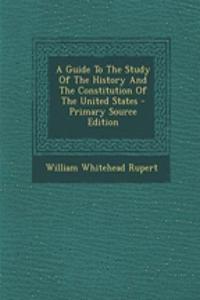 A Guide To The Study Of The History And The Constitution Of The United States - Primary Source Edition

William Whitehead Rupert